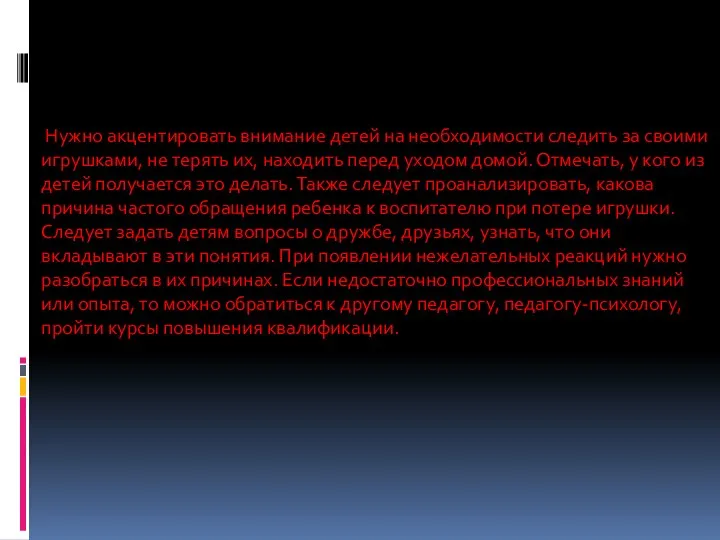 Нужно акцентировать внимание детей на необходимости следить за своими игрушками, не терять их, находить перед уходом домой. Отмечать, у кого из детей получается это делать. Также следует проанализировать, какова причина частого обращения ребенка к воспитателю при потере игрушки. Следует задать детям вопросы о дружбе, друзьях, узнать, что они вкладывают в эти понятия. При появлении нежелательных реакций нужно разобраться в их причинах. Если недостаточно профессиональных знаний или опыта, то можно обратиться к другому педагогу, педагогу-психологу, пройти курсы повышения квалификации.